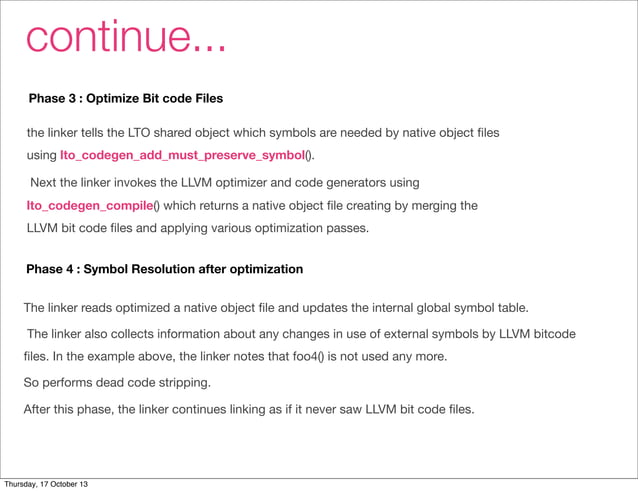 continue...

Phase 3 : Optimize Bit code Files

the linker tells the LTO shared object which symbols are needed by native object files using lto_codegen_add_must_preserve_symbol().

Next the linker invokes the LLVM optimizer and code generators using lto_codegen_compile() which returns a native object file creating by merging the LLVM bit code files and applying various optimization passes.

Phase 4 : Symbol Resolution after optimization

The linker reads optimized a native object file and updates the internal global symbol table.

The linker also collects information about any changes in use of external symbols by LLVM bitcode files. In the example above, the linker notes that foo4() is not used any more.

So performs dead code stripping.

After this phase, the linker continues linking as if it never saw LLVM bit code files.

Thursday, 17 October 13